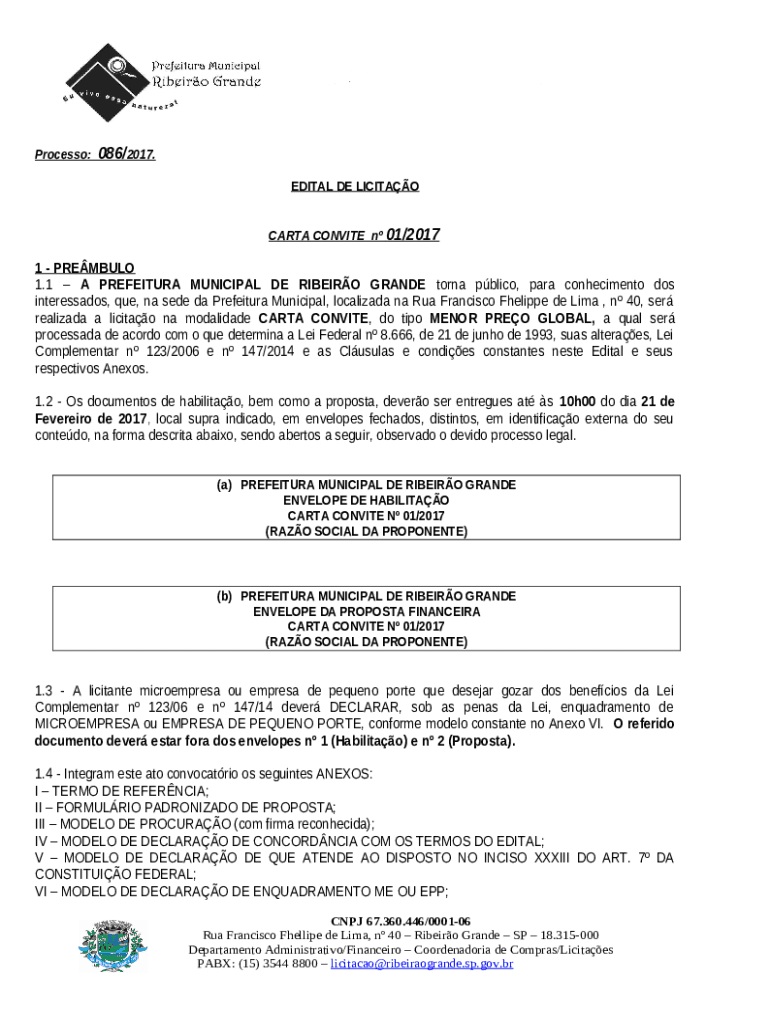 Prefeitura Municipal
Ribeirão Grande
Eu vivo essa natureza!

Processo: 086/2017.

EDITAL DE LICITAÇÃO

CARTA CONVITE nº 01/2017

1 - PREÂMBULO
1.1 – A PREFEITURA MUNICIPAL DE RIBEIRÃO GRANDE torna público, para conhecimento dos interessados, que, na sede da Prefeitura Municipal, localizada na Rua Francisco Fhelippe de Lima , nº 40, será realizada a licitação na modalidade CARTA CONVITE, do tipo MENOR PREÇO GLOBAL, a qual será processada de acordo com o que determina a Lei Federal nº 8.666, de 21 de junho de 1993, suas alterações, Lei Complementar nº 123/2006 e nº 147/2014 e as Cláusulas e condições constantes neste Edital e seus respectivos Anexos.

1.2 - Os documentos de habilitação, bem como a proposta, deverão ser entregues até às 10h00 do dia 21 de Fevereiro de 2017, local supra indicado, em envelopes fechados, distintos, em identificação externa do seu conteúdo, na forma descrita abaixo, sendo abertos a seguir, observado o devido processo legal.

(a) PREFEITURA MUNICIPAL DE RIBEIRÃO GRANDE
ENVELOPE DE HABILITAÇÃO
CARTA CONVITE Nº 01/2017
(RAZÃO SOCIAL DA PROPONENTE)

(b) PREFEITURA MUNICIPAL DE RIBEIRÃO GRANDE
ENVELOPE DA PROPOSTA FINANCEIRA
CARTA CONVITE Nº 01/2017
(RAZÃO SOCIAL DA PROPONENTE)

1.3 - A licitante microempresa ou empresa de pequeno porte que desejar gozar dos benefícios da Lei Complementar nº 123/06 e nº 147/14 deverá DECLARAR, sob as penas da Lei, enquadramento de MICROEMPRESA ou EMPRESA DE PEQUENO PORTE, conforme modelo constante no Anexo VI. O referido documento deverá estar fora dos envelopes nº 1 (Habilitação) e nº 2 (Proposta).

1.4 - Integram este ato convocatório os seguintes ANEXOS:
I – TERMO DE REFERÊNCIA;
II – FORMULÁRIO PADRONIZADO DE PROPOSTA;
III – MODELO DE PROCURAÇÃO (com firma reconhecida);
IV – MODELO DE DECLARAÇÃO DE CONCORDÂNCIA COM OS TERMOS DO EDITAL;
V – MODELO DE DECLARAÇÃO DE QUE ATENDE AO DISPOSTO NO INCISO XXXIII DO ART. 7º DA CONSTITUIÇÃO FEDERAL;
VI – MODELO DE DECLARAÇÃO DE ENQUADRAMENTO ME OU EPP;

CNPJ 67.360.446/0001-06
Rua Francisco Fhellipe de Lima, nº 40 – Ribeirão Grande – SP – 18.315-000
Departamento Administrativo/Financeiro – Coordenadoria de Compras/Licitações
PABX: (15) 3544 8800 – licitacao@ribeiraogrande.sp.gov.br